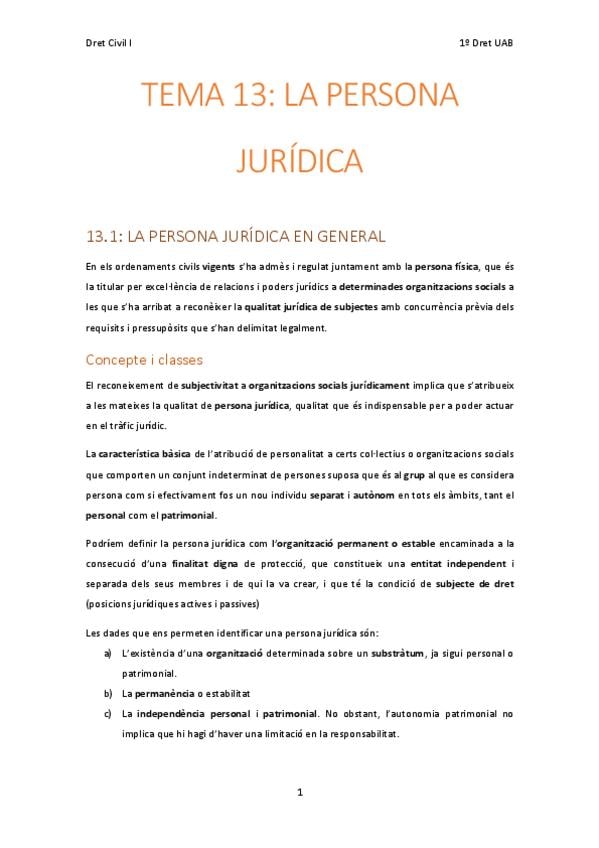 Dret Civil I

1º Dret UAB

TEMA 13: LA PERSONA JURÍDICA

13.1: LA PERSONA JURÍDICA EN GENERAL

En els ordenaments civils vigents s'ha admès i regulat juntament amb la persona física, que és la titular per excel·lència de relacions i poders jurídics a determinades organitzacions socials a les que s'ha arribat a reconèixer la qualitat jurídica de subjectes amb concurrència prèvia dels requisits i pressupòsits que s'han delimitat legalment.

Concepte i classes

El reconeixement de subjectivitat a organitzacions socials jurídicament implica que s'atribueix a les mateixes la qualitat de persona jurídica, qualitat que és indispensable per a poder actuar en el tràfic jurídic.

La característica bàsica de l'atribució de personalitat a certs col·lectius o organitzacions socials que comporten un conjunt indeterminat de persones suposa que és al grup al que es considera persona com si efectivament fos un nou individu separat i autònom en tots els àmbits, tant el personal com el patrimonial.

Podríem definir la persona jurídica com l'organització permanent o estable encaminada a la consecució d'una finalitat digna de protecció, que constitueix una entitat independent i separada dels seus membres i de qui la va crear, i que té la condició de subjecte de dret (posicions jurídiques actives i passives)

Les dades que ens permeten identificar una persona jurídica són:

a) L'existència d'una organització determinada sobre un substràtum, ja sigui personal o patrimonial.
b) La permanència o estabilitat
c) La independència personal i patrimonial. No obstant, l'autonomia patrimonial no implica que hi hagi d'haver una limitació en la responsabilitat.

1